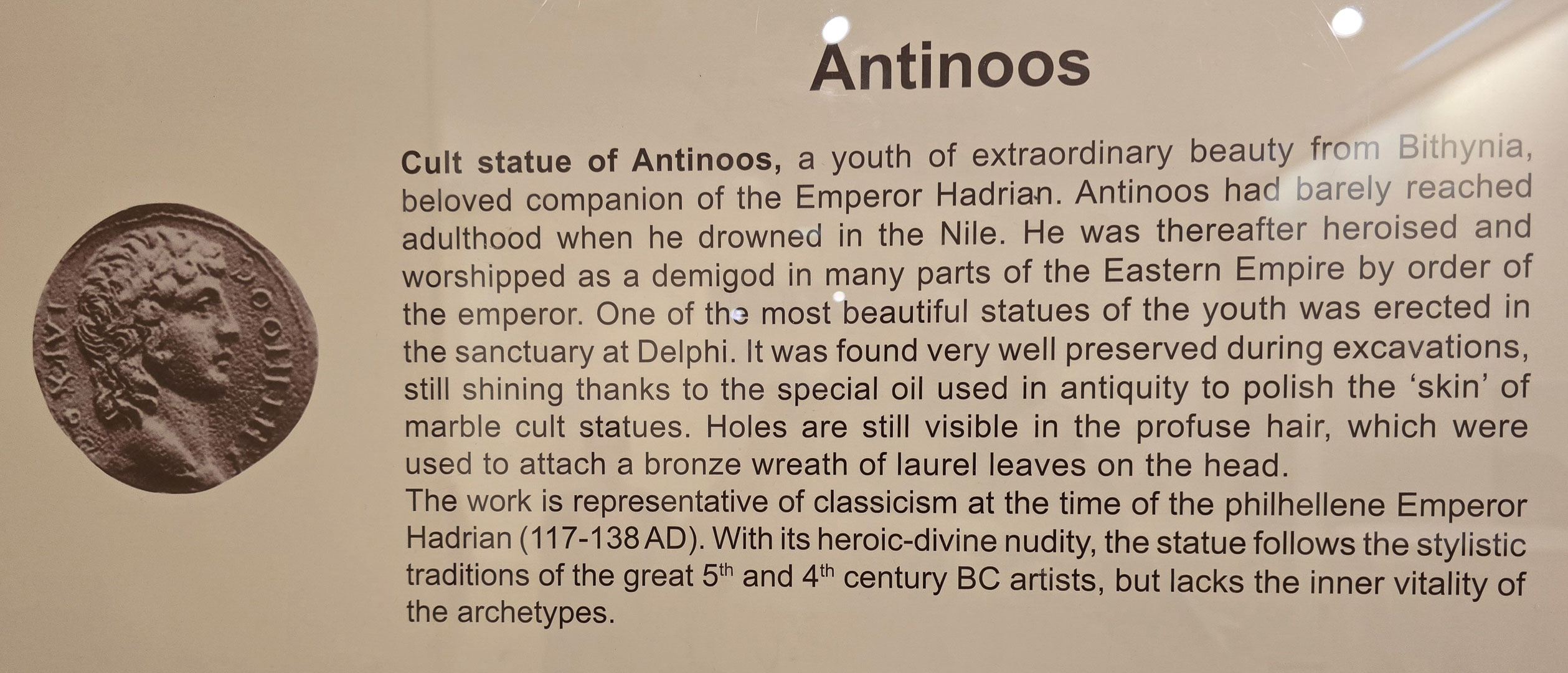 Antinoos

Cult statue of Antinoos, a youth of extraordinary beauty from Bithynia, beloved companion of the Emperor Hadrian. Antinoos had barely reached adulthood when he drowned in the Nile. He was thereafter heroised and worshipped as a demigod in many parts of the Eastern Empire by order of the emperor. One of the most beautiful statues of the youth was erected in the sanctuary at Delphi. It was found very well preserved during excavations, still shining thanks to the special oil used in antiquity to polish the 'skin' of marble cult statues. Holes are still visible in the profuse hair, which were used to attach a bronze wreath of laurel leaves on the head.

The work is representative of classicism at the time of the philhellene Emperor Hadrian (117-138 AD). With its heroic-divine nudity, the statue follows the stylistic traditions of the great 5th and 4th century BC artists, but lacks the inner vitality of the archetypes.